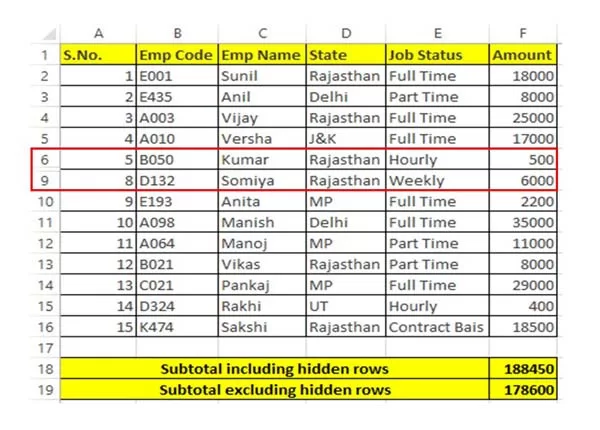 | | A | B | C | D | E | F |
|---|---|---|---|---|---|---|
| 1 | S.No. | Emp Code | Emp Name | State | Job Status | Amount |
| 2 | 1 | E001 | Sunil | Rajasthan | Full Time | 18000 |
| 3 | 2 | E435 | Anil | Delhi | Part Time | 8000 |
| 4 | 3 | A003 | Vijay | Rajasthan | Full Time | 25000 |
| 5 | 4 | A010 | Versha | J&K | Full Time | 17000 |
| 6 | 5 | B050 | Kumar | Rajasthan | Hourly | 500 |
| 9 | 8 | D132 | Somiya | Rajasthan | Weekly | 6000 |
| 10 | 9 | E193 | Anita | MP | Full Time | 2200 |
| 11 | 10 | A098 | Manish | Delhi | Full Time | 35000 |
| 12 | 11 | A064 | Manoj | MP | Part Time | 11000 |
| 13 | 12 | B021 | Vikas | Rajasthan | Part Time | 8000 |
| 14 | 13 | C021 | Pankaj | MP | Full Time | 29000 |
| 15 | 14 | D324 | Rakhi | UT | Hourly | 400 |
| 16 | 15 | K474 | Sakshi | Rajasthan | Contract Bais | 18500 |
| 17 | | | | | | |
| 18 | Subtotal including hidden rows | | | | | 188450 |
| 19 | Subtotal excluding hidden rows | | | | | 178600 |